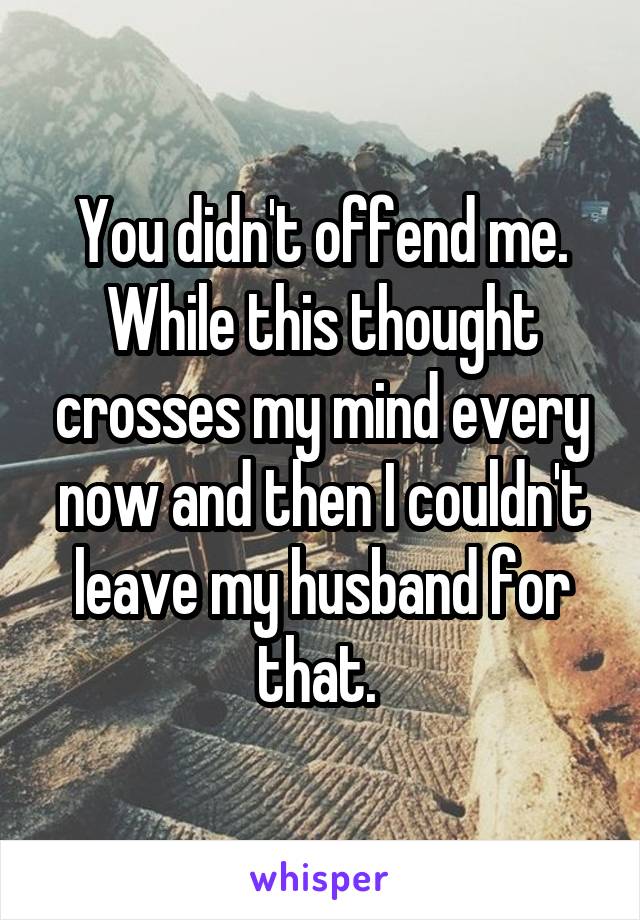 You didn't offend me. While this thought crosses my mind every now and then I couldn't leave my husband for that.

whisper